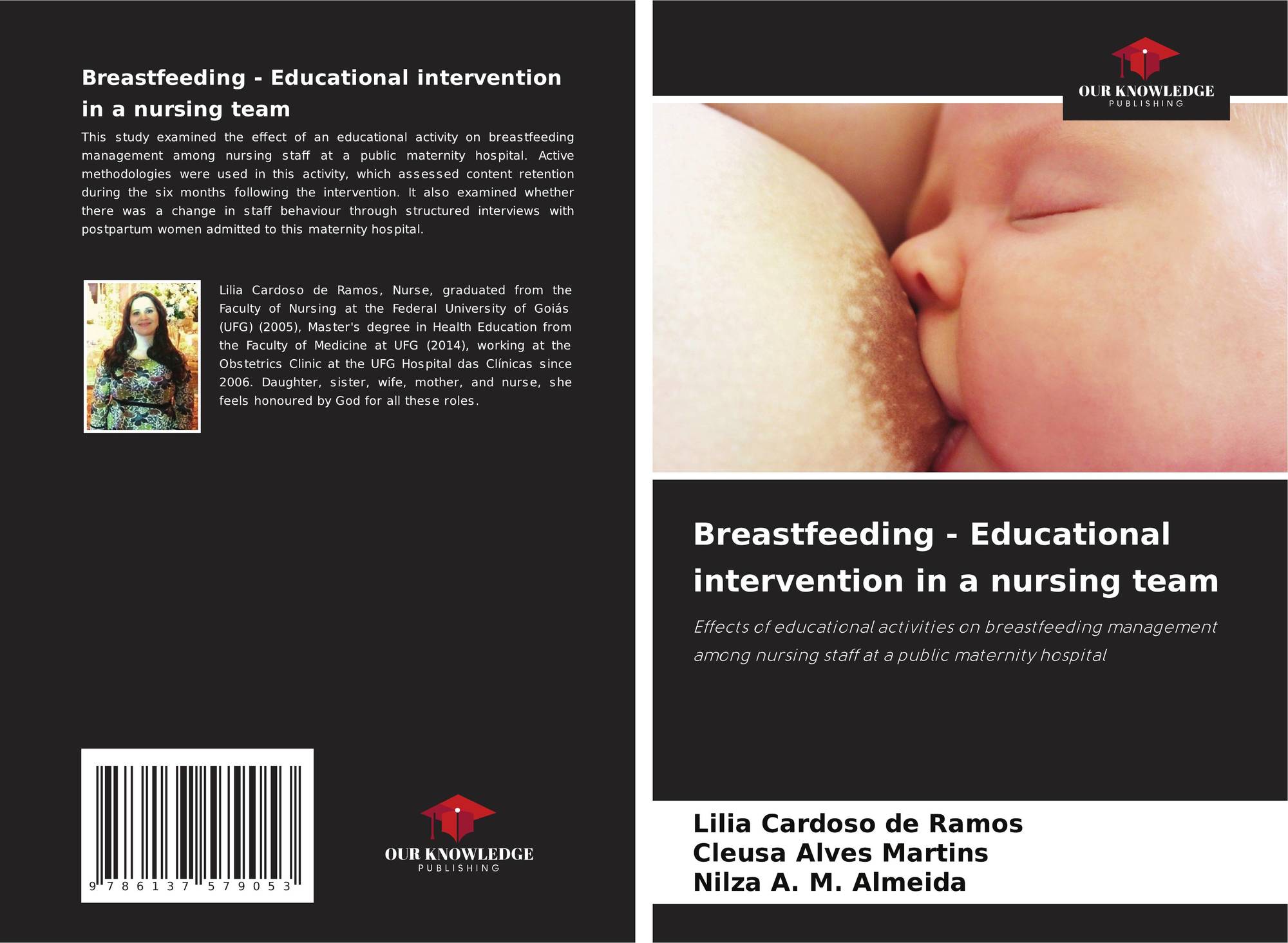 Breastfeeding - Educational intervention in a nursing team

This study examined the effect of an educational activity on breastfeeding management among nursing staff at a public maternity hospital. Active methodologies were used in this activity, which assessed content retention during the six months following the intervention. It also examined whether there was a change in staff behaviour through structured interviews with postpartum women admitted to this maternity hospital.

Lilia Cardoso de Ramos, Nurse, graduated from the Faculty of Nursing at the Federal University of Goiás (UFG) (2005), Master's degree in Health Education from the Faculty of Medicine at UFG (2014), working at the Obstetrics Clinic at the UFG Hospital das Clínicas since 2006. Daughter, sister, wife, mother, and nurse, she feels honoured by God for all these roles.

9 786137 579053

OUR KNOWLEDGE
PUBLISHING

OUR KNOWLEDGE
PUBLISHING

Breastfeeding - Educational intervention in a nursing team

Effects of educational activities on breastfeeding management among nursing staff at a public maternity hospital

Lilia Cardoso de Ramos
Cleusa Alves Martins
Nilza A. M. Almeida